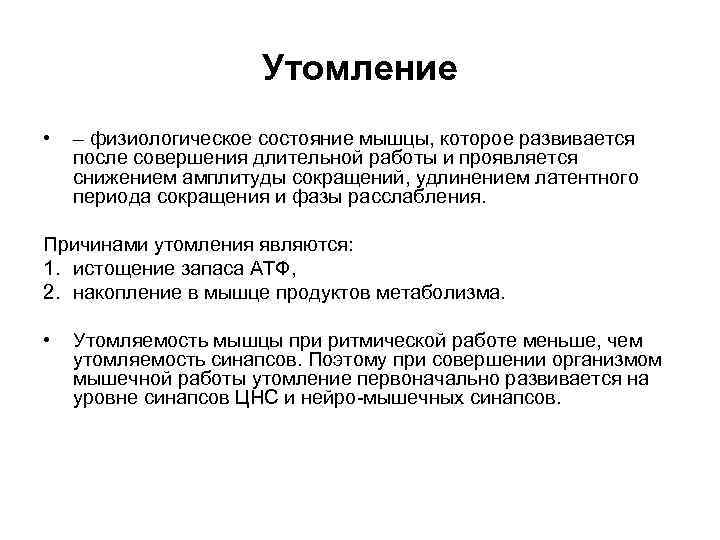 Утомление

• – физиологическое состояние мышцы, которое развивается после совершения длительной работы и проявляется снижением амплитуды сокращений, удлинением латентного периода сокращения и фазы расслабления.

Причинами утомления являются:
1. истощение запаса АТФ,
2. накопление в мышце продуктов метаболизма.

• Утомляемость мышцы при ритмической работе меньше, чем утомляемость синапсов. Поэтому при совершении организмом мышечной работы утомление первоначально развивается на уровне синапсов ЦНС и нейро-мышечных синапсов.